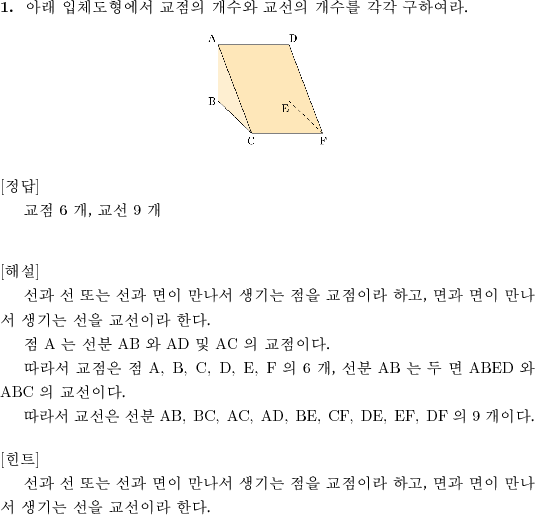 1. 아래 입체도형에서 교점의 개수와 교선의 개수를 각각 구하여라.

A D B E C F

[정답]
교점 6 개, 교선 9 개

[해설]
선과 선 또는 선과 면이 만나서 생기는 점을 교점이라 하고, 면과 면이 만나서 생기는 선을 교선이라 한다.
점 A 는 선분 AB 와 AD 및 AC 의 교점이다.
따라서 교점은 점 A, B, C, D, E, F 의 6 개, 선분 AB 는 두 면 ABED 와 ABC 의 교선이다.
따라서 교선은 선분 AB, BC, AC, AD, BE, CF, DE, EF, DF 의 9 개이다.

[힌트]
선과 선 또는 선과 면이 만나서 생기는 점을 교점이라 하고, 면과 면이 만나서 생기는 선을 교선이라 한다.